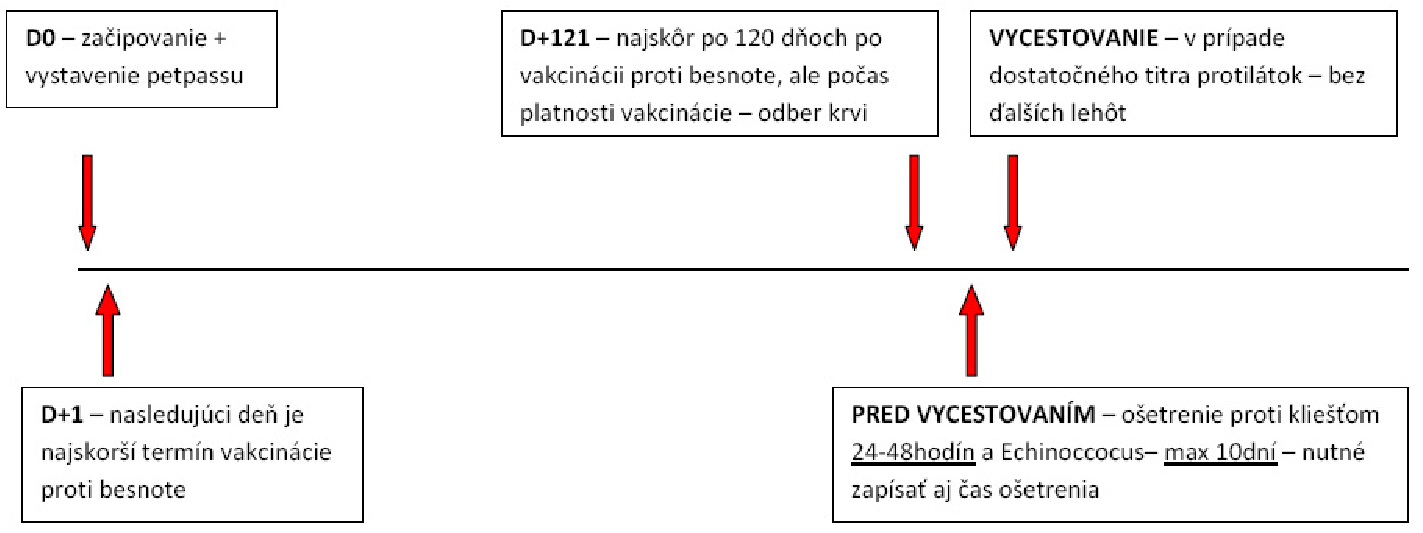 D0 – začipovanie + vystavenie petpassu

D+121 – najskôr po 120 dňoch po vakcinácii proti besnote, ale počas platnosti vakcinácie – odber krvi

VYCESTOVANIE – v prípade dostatočného titra protilátok – bez ďalších lehôt

D+1 – nasledujúci deň je najskorší termín vakcinácie proti besnote

PRED VYCESTOVANÍM – ošetrenie proti kliešťom 24-48hodín a Echinoccocus– max 10dní – nutné zapísať aj čas ošetrenia